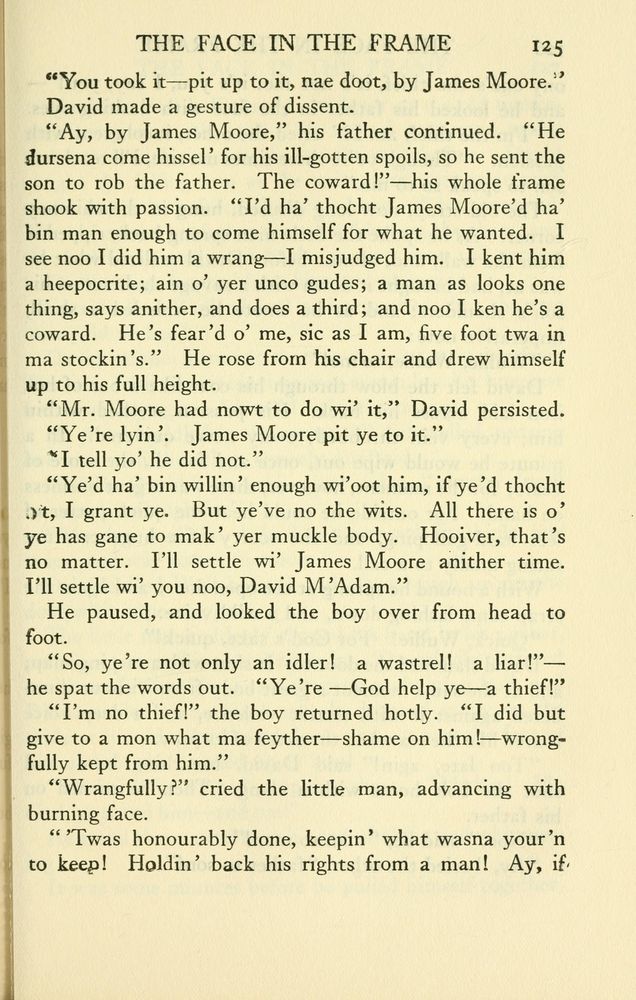 THE FACE IN THE FRAME 125

"You took it—pit up to it, nae doot, by James Moore."

David made a gesture of dissent.

"Ay, by James Moore," his father continued. "He dursena come hissel' for his ill-gotten spoils, so he sent the son to rob the father. The coward!"—his whole frame shook with passion. "I'd ha' thocht James Moore'd ha' bin man enough to come himself for what he wanted. I see noo I did him a wrang—I misjudged him. I kent him a heepocrite; ain o' yer unco gudes; a man as looks one thing, says anither, and does a third; and noo I ken he's a coward. He's fear'd o' me, sic as I am, five foot twa in ma stockin's." He rose from his chair and drew himself up to his full height.

"Mr. Moore had nowt to do wi' it," David persisted.

"Ye're lyin'. James Moore pit ye to it."

"I tell yo' he did not."

"Ye'd ha' bin willin' enough wi'oot him, if ye'd thocht o't, I grant ye. But ye've no the wits. All there is o' ye has gane to mak' yer muckle body. Hooiver, that's no matter. I'll settle wi' James Moore anither time. I'll settle wi' you noo, David M'Adam."

He paused, and looked the boy over from head to foot.

"So, ye're not only an idler! a wastrel! a liar!"—he spat the words out. "Ye're —God help ye—a thief!"

"I'm no thief!" the boy returned hotly. "I did but give to a mon what ma feyther—shame on him!—wrongfully kept from him."

"Wrangfully?" cried the little man, advancing with burning face.

"'Twas honourably done, keepin' what wasna your'n to keep! Holdin' back his rights from a man! Ay, if